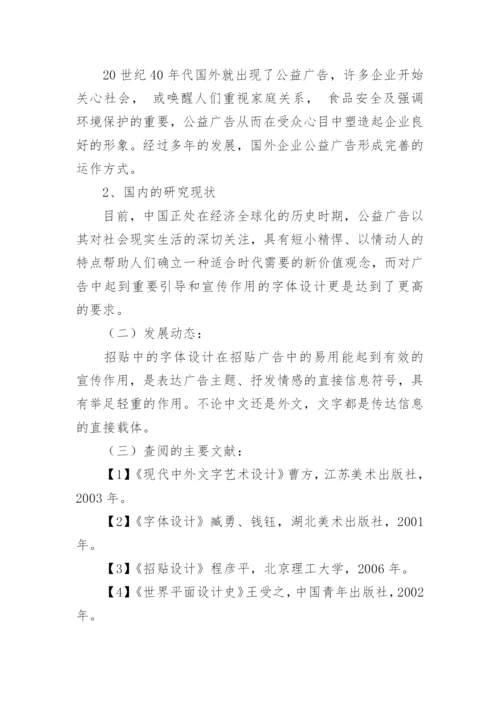 20 世纪 40 年代国外就出现了公益广告，许多企业开始关心社会， 或唤醒人们重视家庭关系， 食品安全及强调环境保护的重要，公益广告从而在受众心目中塑造起企业良好的形象。经过多年的发展，国外企业公益广告形成完善的运作方式。

2、国内的研究现状

目前，中国正处在经济全球化的历史时期，公益广告以其对社会现实生活的深切关注，具有短小精悍、以情动人的特点帮助人们确立一种适合时代需要的新价值观念，而对广告中起到重要引导和宣传作用的字体设计更是达到了更高的要求。

（二）发展动态：

招贴中的字体设计在招贴广告中的易用能起到有效的宣传作用，是表达广告主题、抒发情感的直接信息符号，具有举足轻重的作用。不论中文还是外文，文字都是传达信息的直接载体。

（三）查阅的主要文献：

【1】《现代中外文字艺术设计》曹方，江苏美术出版社，2003 年。

【2】《字体设计》臧勇、钱钰，湖北美术出版社，2001 年。

【3】《招贴设计》程彦平，北京理工大学，2006 年。

【4】《世界平面设计史》王受之，中国青年出版社，2002 年。